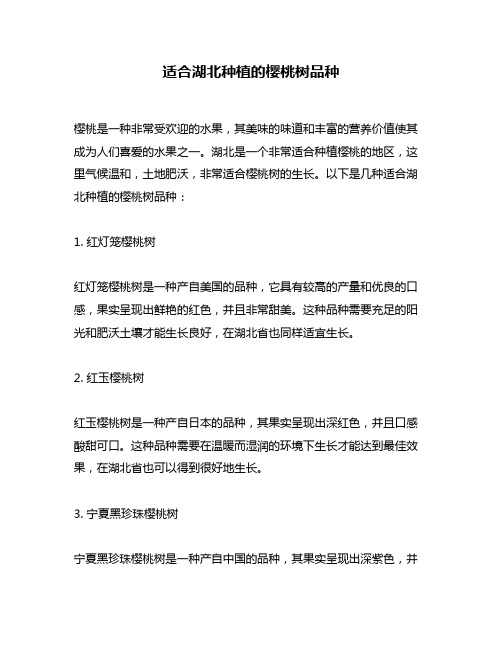 适合湖北种植的樱桃树品种

樱桃是一种非常受欢迎的水果，其美味的味道和丰富的营养价值使其成为人们喜爱的水果之一。湖北是一个非常适合种植樱桃的地区，这里气候温和，土地肥沃，非常适合樱桃树的生长。以下是几种适合湖北种植的樱桃树品种：

1. 红灯笼樱桃树

红灯笼樱桃树是一种产自美国的品种，它具有较高的产量和优良的口感，果实呈现出鲜艳的红色，并且非常甜美。这种品种需要充足的阳光和肥沃土壤才能生长良好，在湖北省也同样适宜生长。

2. 红玉樱桃树

红玉樱桃树是一种产自日本的品种，其果实呈现出深红色，并且口感酸甜可口。这种品种需要在温暖而湿润的环境下生长才能达到最佳效果，在湖北省也可以得到很好地生长。

3. 宁夏黑珍珠樱桃树

宁夏黑珍珠樱桃树是一种产自中国的品种，其果实呈现出深紫色，并